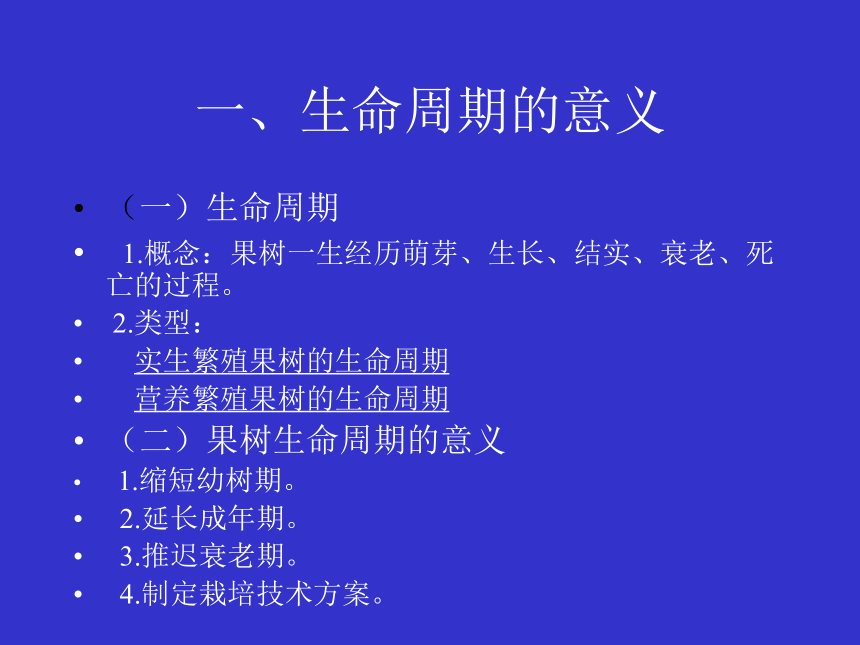 一、生命周期的意义

• （一）生命周期

• 1.概念：果树一生经历萌芽、生长、结实、衰老、死亡的过程。

• 2.类型：

• 实生繁殖果树的生命周期

• 营养繁殖果树的生命周期

• （二）果树生命周期的意义

• 1.缩短幼树期。

• 2.延长成年期。

• 3.推迟衰老期。

• 4.制定栽培技术方案。